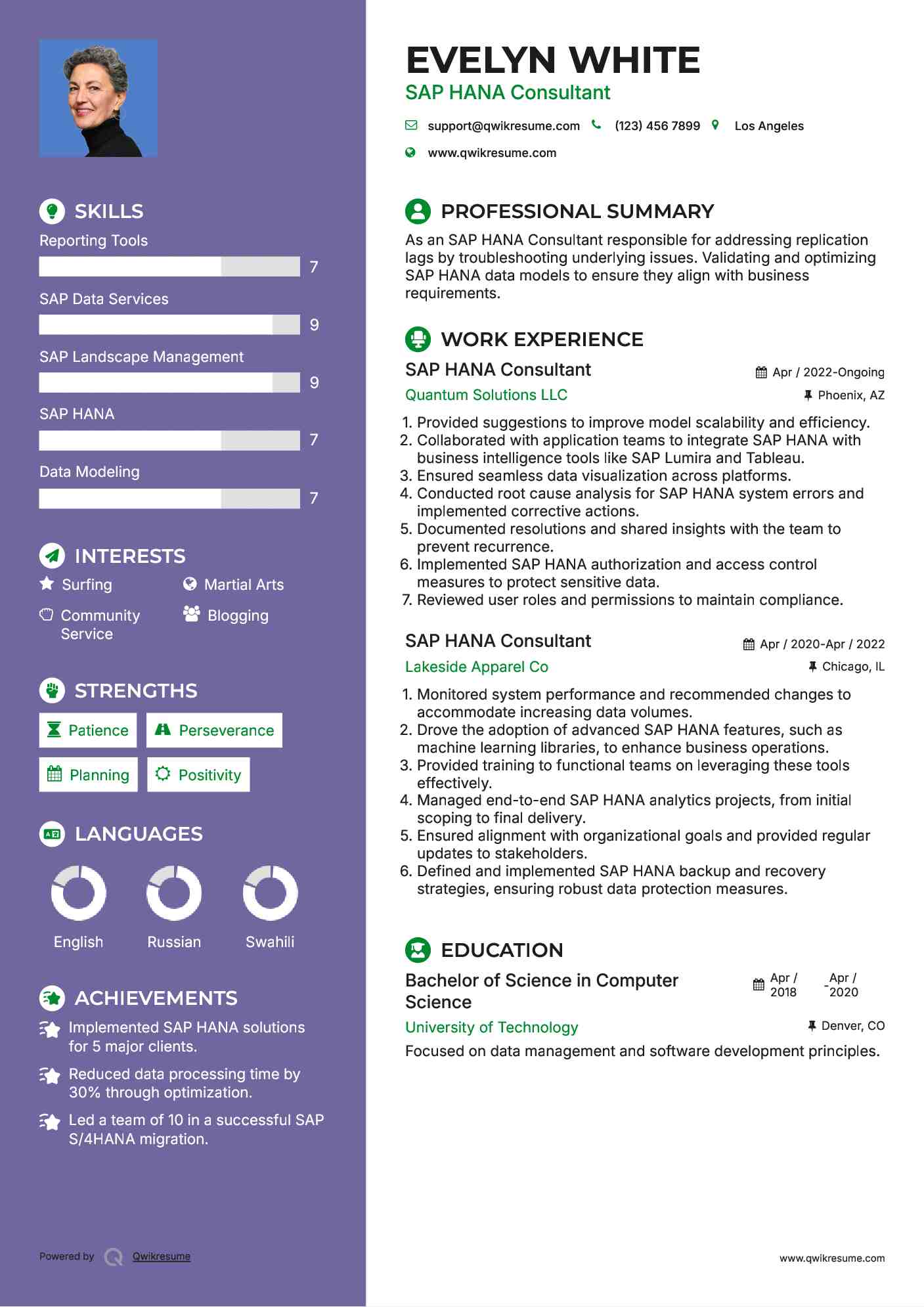 SKILLS

Reporting Tools

7

SAP Data Services

9

SAP Landscape Management

9

SAP HANA

7

Data Modeling

7

INTERESTS

Surfing

Martial Arts

Community Service

Blogging

STRENGTHS

Patience

Perseverance

Planning

Positivity

LANGUAGES

English

Russian

Swahili

ACHIEVEMENTS

Implemented SAP HANA solutions for 5 major clients.

Reduced data processing time by 30% through optimization.

Led a team of 10 in a successful SAP S/4HANA migration.

Powered by Qwikresume

EVELYN WHITE

SAP HANA Consultant

support@qwikresume.com (123) 456 7899 Los Angeles

www.qwikresume.com

PROFESSIONAL SUMMARY

As an SAP HANA Consultant responsible for addressing replication lags by troubleshooting underlying issues. Validating and optimizing SAP HANA data models to ensure they align with business requirements.

WORK EXPERIENCE

SAP HANA Consultant

Apr / 2022-Ongoing

Quantum Solutions LLC

Phoenix, AZ

1. Provided suggestions to improve model scalability and efficiency.
2. Collaborated with application teams to integrate SAP HANA with business intelligence tools like SAP Lumira and Tableau.
3. Ensured seamless data visualization across platforms.
4. Conducted root cause analysis for SAP HANA system errors and implemented corrective actions.
5. Documented resolutions and shared insights with the team to prevent recurrence.
6. Implemented SAP HANA authorization and access control measures to protect sensitive data.
7. Reviewed user roles and permissions to maintain compliance.

SAP HANA Consultant

Apr / 2020-Apr / 2022

Lakeside Apparel Co

Chicago, IL

1. Monitored system performance and recommended changes to accommodate increasing data volumes.
2. Drove the adoption of advanced SAP HANA features, such as machine learning libraries, to enhance business operations.
3. Provided training to functional teams on leveraging these tools effectively.
4. Managed end-to-end SAP HANA analytics projects, from initial scoping to final delivery.
5. Ensured alignment with organizational goals and provided regular updates to stakeholders.
6. Defined and implemented SAP HANA backup and recovery strategies, ensuring robust data protection measures.

EDUCATION

Bachelor of Science in Computer Science

Apr / 2018 - Apr / 2020

University of Technology

Denver, CO

Focused on data management and software development principles.

www.qwikresume.com